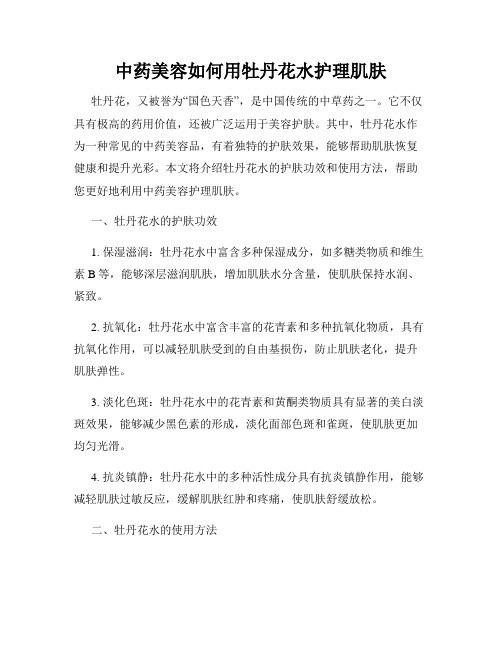 中药美容如何用牡丹花水护理肌肤

牡丹花，又被誉为“国色天香”，是中国传统的中草药之一。它不仅具有极高的药用价值，还被广泛运用于美容护肤。其中，牡丹花水作为一种常见的中药美容品，有着独特的护肤效果，能够帮助肌肤恢复健康和提升光彩。本文将介绍牡丹花水的护肤功效和使用方法，帮助您更好地利用中药美容护理肌肤。

一、牡丹花水的护肤功效

1. 保湿滋润：牡丹花水中富含多种保湿成分，如多糖类物质和维生素 B 等，能够深层滋润肌肤，增加肌肤水分含量，使肌肤保持水润、紧致。

2. 抗氧化：牡丹花水中富含丰富的花青素和多种抗氧化物质，具有抗氧化作用，可以减轻肌肤受到的自由基损伤，防止肌肤老化，提升肌肤弹性。

3. 淡化色斑：牡丹花水中的花青素和黄酮类物质具有显著的美白淡斑效果，能够减少黑色素的形成，淡化面部色斑和雀斑，使肌肤更加均匀光滑。

4. 抗炎镇静：牡丹花水中的多种活性成分具有抗炎镇静作用，能够减轻肌肤过敏反应，缓解肌肤红肿和疼痛，使肌肤舒缓放松。

二、牡丹花水的使用方法